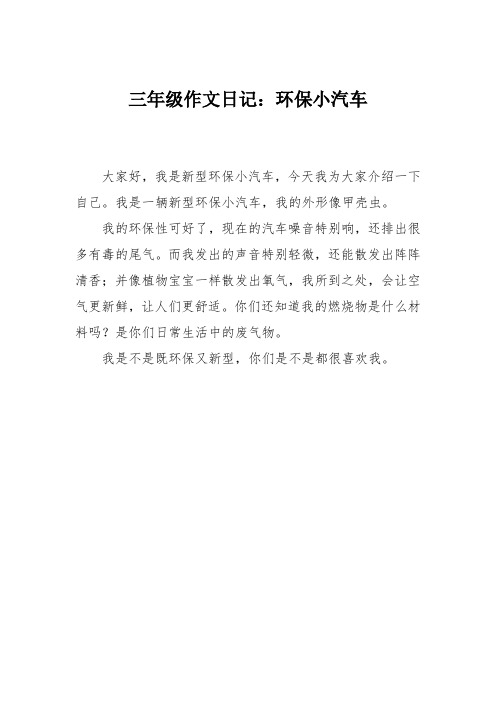 三年级作文日记：环保小汽车

大家好，我是新型环保小汽车，今天我为大家介绍一下自己。我是一辆新型环保小汽车，我的外形像甲壳虫。

我的环保性可好了，现在的汽车噪音特别响，还排出很多有毒的尾气。而我发出的声音特别轻微，还能散发出阵阵清香；并像植物宝宝一样散发出氧气，我所到之处，会让空气更新鲜，让人们更舒适。你们还知道我的燃烧物是什么材料吗？是你们日常生活中的废气物。

我是不是既环保又新型，你们是不是都很喜欢我。